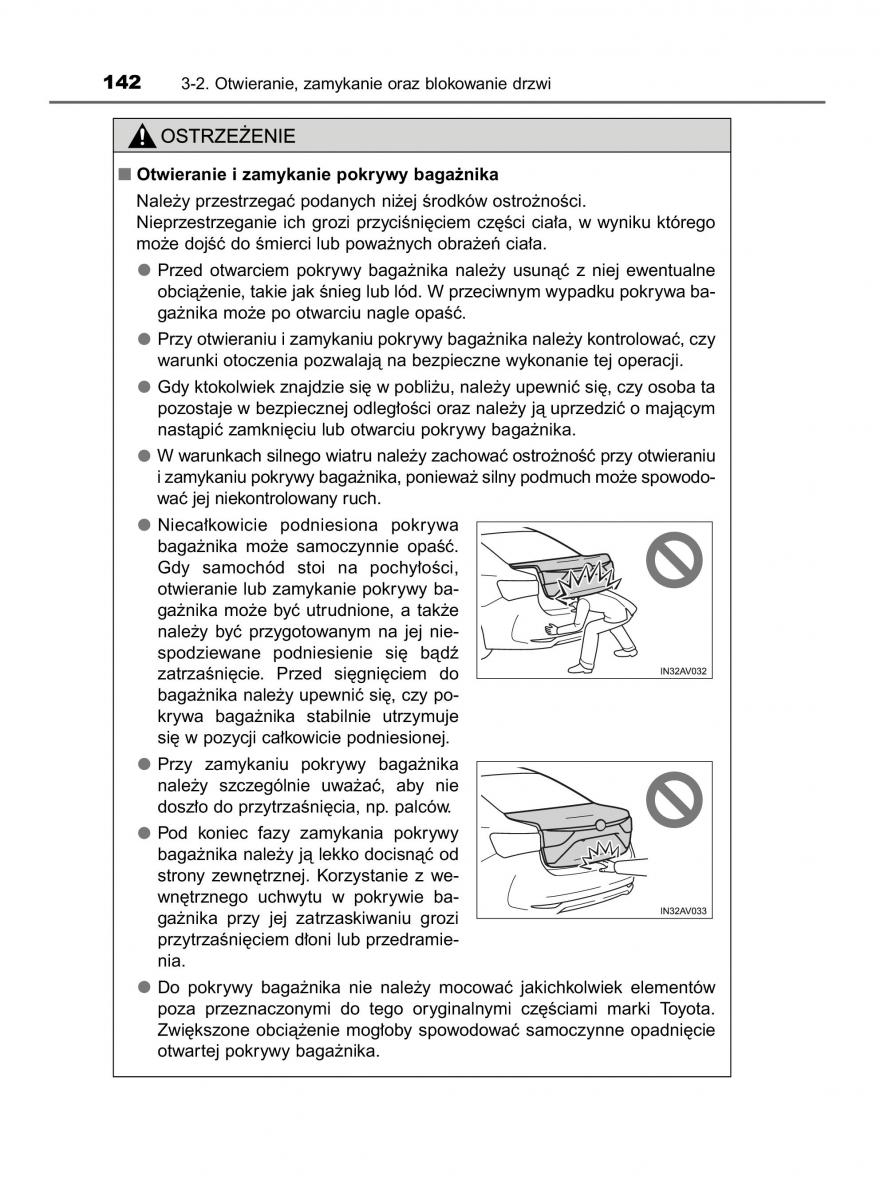 142 3-2. Otwieranie, zamykanie oraz blokowanie drzwi

OSTRZEŻENIE

■ Otwieranie i zamykanie pokrywy bagażnika

Należy przestrzegać podanych niżej środków ostrożności. Nieprzestrzeganie ich grozi przyciśnięciem części ciała, w wyniku którego może dojść do śmierci lub poważnych obrażeń ciała.

● Przed otwarciem pokrywy bagażnika należy usunąć z niej ewentualne obciążenie, takie jak śnieg lub lód. W przeciwnym wypadku pokrywa bagażnika może po otwarciu nagle opaść.

● Przy otwieraniu i zamykaniu pokrywy bagażnika należy kontrolować, czy warunki otoczenia pozwalają na bezpieczne wykonanie tej operacji.

● Gdy ktokolwiek znajdzie się w pobliżu, należy upewnić się, czy osoba ta pozostaje w bezpiecznej odległości oraz należy ją uprzedzić o mającym nastąpić zamknięciu lub otwarciu pokrywy bagażnika.

● W warunkach silnego wiatru należy zachować ostrożność przy otwieraniu i zamykaniu pokrywy bagażnika, ponieważ silny podmuch może spowodować jej niekontrolowany ruch.

● Niecałkowicie podniesiona pokrywa bagażnika może samoczynnie opaść. Gdy samochód stoi na pochyłości, otwieranie lub zamykanie pokrywy bagażnika może być utrudnione, a także należy być przygotowanym na jej niespodziewane podniesienie się bądź zatrzaśnięcie. Przed sięgnięciem do bagażnika należy upewnić się, czy pokrywa bagażnika stabilnie utrzymuje się w pozycji całkowicie podniesionej.

IN32AV032

● Przy zamykaniu pokrywy bagażnika należy szczególnie uważać, aby nie doszło do przytrzaśnięcia, np. palców.

● Pod koniec fazy zamykania pokrywy bagażnika należy ją lekko docisnąć od strony zewnętrznej. Korzystanie z wewnętrznego uchwytu w pokrywie bagażnika przy jej zatrzaskiwaniu grozi przytrzaśnięciem dłoni lub przedramienia.

IN32AV033

● Do pokrywy bagażnika nie należy mocować jakichkolwiek elementów poza przeznaczonymi do tego oryginalnymi częściami marki Toyota. Zwiększone obciążenie mogłoby spowodować samoczynne opadnięcie otwartej pokrywy bagażnika.